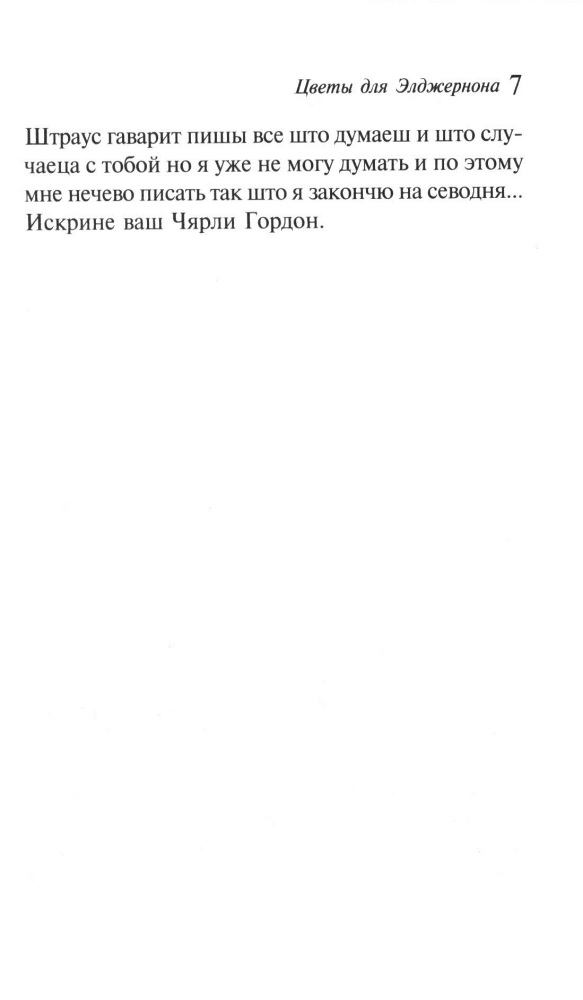 Цветы для Элджернона 7

Штраус гаварит пишы все што думаеш и што случаеца с тобой но я уже не могу думать и по этому мне нечево писать так што я закончю на севодня... Искрине ваш Чярли Гордон.